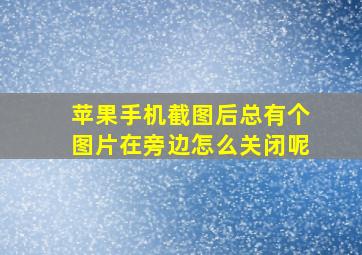 苹果手机截图后总有个图片在旁边怎么关闭呢